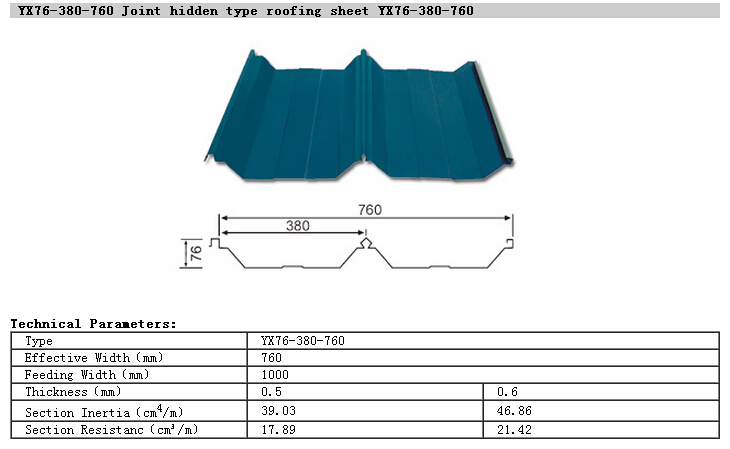 YX76-380-760 Joint hidden type roofing sheet YX76-380-760

760
380
76

Technical Parameters:

| Type | YX76-380-760 | |
|---|---|---|
| Effective Width (mm) | 760 | |
| Feeding Width (mm) | 1000 | |
| Thickness (mm) | 0.5 | 0.6 |
| Section Inertia ($cm^4/m$) | 39.03 | 46.86 |
| Section Resistanc ($cm^3/m$) | 17.89 | 21.42 |